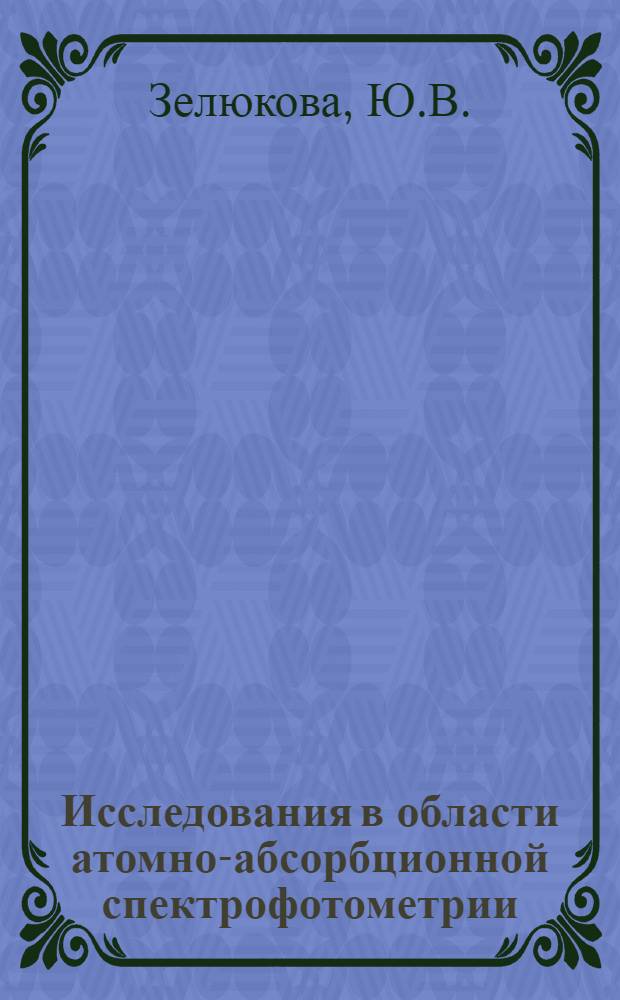 Зелюкова, Ю.В.

Исследования в области атомно-абсорбционной спектрофотометрии